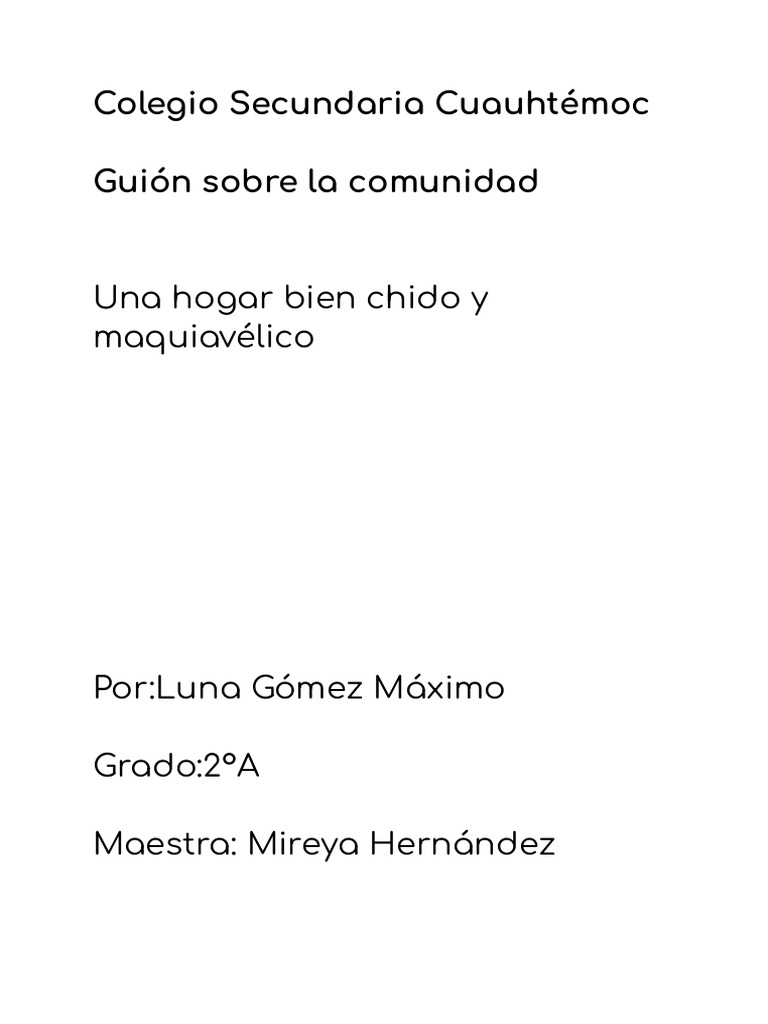 Colegio Secundaria Cuauhtémoc

Guión sobre la comunidad

Una hogar bien chido y maquiavélico

Por:Luna Gómez Máximo

Grado:2°A

Maestra: Mireya Hernández